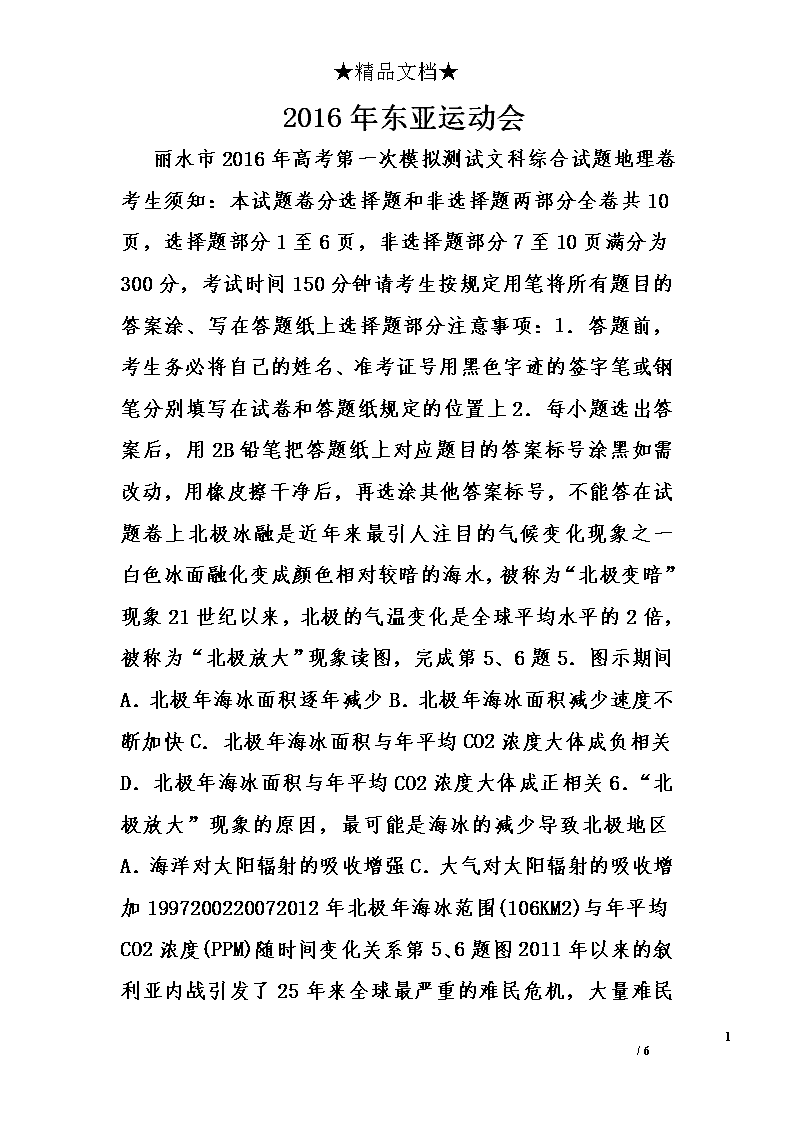 ★精品文档★

2016年东亚运动会

丽水市2016年高考第一次模拟测试文科综合试题地理卷考生须知：本试题卷分选择题和非选择题两部分全卷共10页，选择题部分1至6页，非选择题部分7至10页满分为300分，考试时间150分钟请考生按规定用笔将所有题目的答案涂、写在答题纸上选择题部分注意事项：1．答题前，考生务必将自己的姓名、准考证号用黑色字迹的签字笔或钢笔分别填写在试卷和答题纸规定的位置上2．每小题选出答案后，用2B铅笔把答题纸上对应题目的答案标号涂黑如需改动，用橡皮擦干净后，再选涂其他答案标号，不能答在试题卷上北极冰融是近年来最引人注目的气候变化现象之一白色冰面融化变成颜色相对较暗的海水，被称为“北极变暗”现象21世纪以来，北极的气温变化是全球平均水平的2倍，被称为“北极放大”现象读图，完成第5、6题5．图示期间A．北极年海冰面积逐年减少B．北极年海冰面积减少速度不断加快C．北极年海冰面积与年平均CO2浓度大体成负相关D．北极年海冰面积与年平均CO2浓度大体成正相关6．“北极放大”现象的原因，最可能是海冰的减少导致北极地区A．海洋对太阳辐射的吸收增强C．大气对太阳辐射的吸收增加1997200220072012年北极年海冰范围(106KM2)与年平均CO2浓度(PPM)随时间变化关系第5、6题图2011年以来的叙利亚内战引发了25年来全球最严重的难民危机，大量难民

1

/ 6